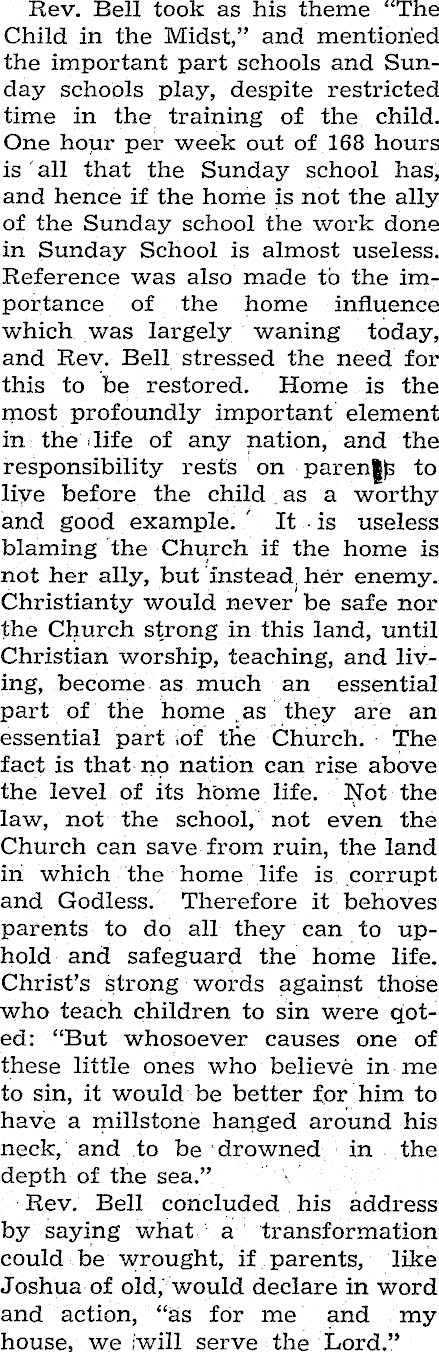 Rev. Bell took as his theme "The Child in the Midst," and mentioned the important part schools and Sunday schools play, despite restricted time in the training of the child. One hour per week out of 168 hours is all that the Sunday school has, and hence if the home is not the ally of the Sunday school the work done in Sunday School is almost useless. Reference was also made to the importance of the home influence which was largely waning today, and Rev. Bell stressed the need for this to be restored. Home is the most profoundly important element in the life of any nation, and the responsibility rests on parents to live before the child as a worthy and good example. It is useless blaming the Church if the home is not her ally, but instead her enemy. Christianty would never be safe nor the Church strong in this land, until Christian worship, teaching, and living, become as much an essential part of the home as they are an essential part of the Church. The fact is that no nation can rise above the level of its home life. Not the law, not the school, not even the Church can save from ruin, the land in which the home life is corrupt and Godless. Therefore it behoves parents to do all they can to uphold and safeguard the home life. Christ's strong words against those who teach children to sin were qoted: "But whosoever causes one of these little ones who believe in me to sin, it would be better for him to have a millstone hanged around his neck, and to be drowned in the depth of the sea."

Rev. Bell concluded his address by saying what a transformation could be wrought, if parents, like Joshua of old, would declare in word and action, "as for me and my house, we will serve the Lord."